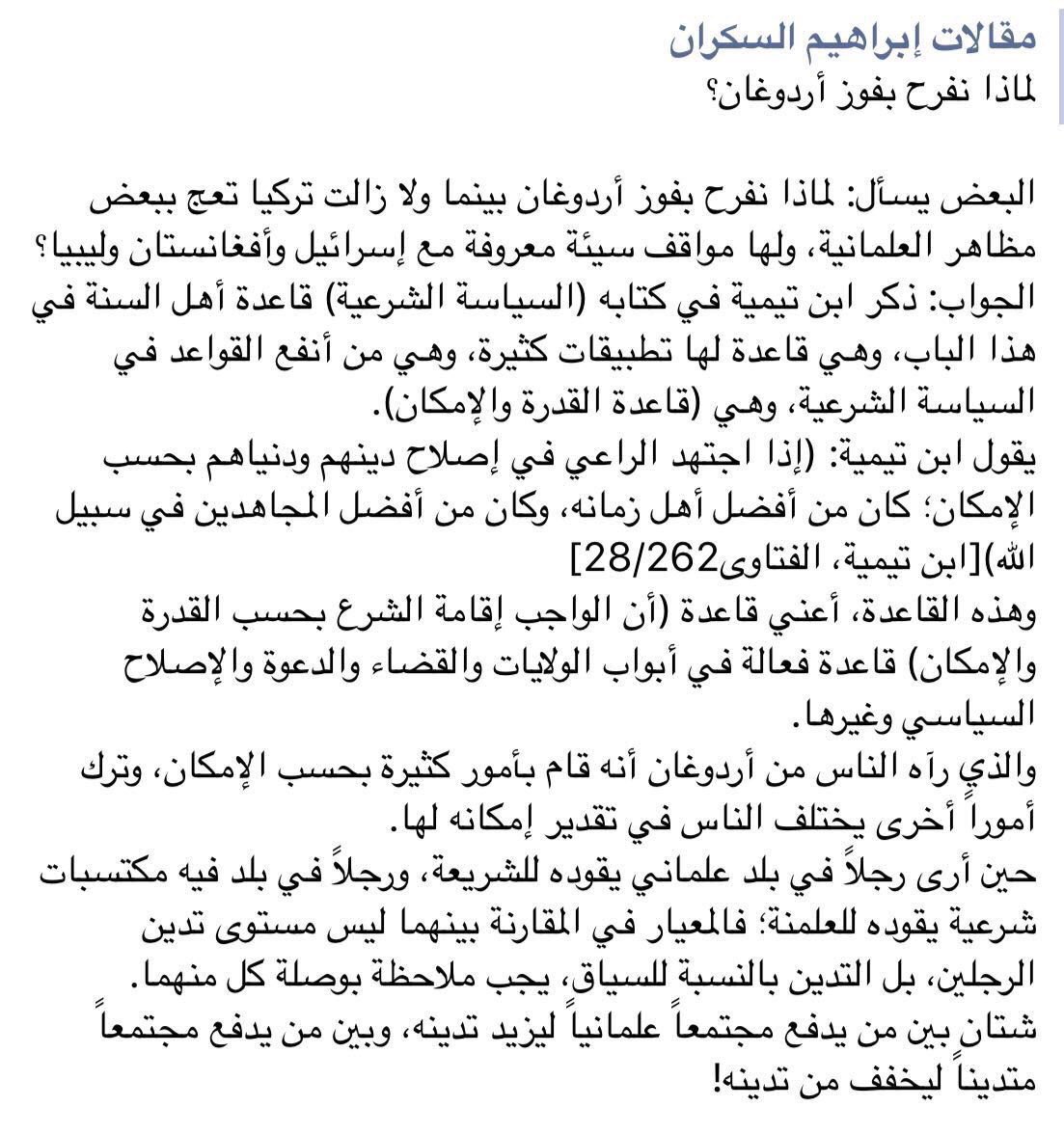 مقالات إبراهيم السكران
لماذا نفرح بفوز أردوغان؟

البعض يسأل: لماذا نفرح بفوز أردوغان بينما ولا زالت تركيا تعج ببعض مظاهر العلمانية، ولها مواقف سيئة معروفة مع إسرائيل وأفغانستان وليبيا؟
الجواب: ذكر ابن تيمية في كتابه (السياسة الشرعية) قاعدة أهل السنة في هذا الباب، وهي قاعدة لها تطبيقات كثيرة، وهي من أنفع القواعد في السياسة الشرعية، وهي (قاعدة القدرة والإمكان).
يقول ابن تيمية: (إذا اجتهد الراعي في إصلاح دينهم ودنياهم بحسب الإمكان؛ كان من أفضل أهل زمانه، وكان من أفضل المجاهدين في سبيل الله)[ابن تيمية، الفتاوى28/262]
وهذه القاعدة، أعني قاعدة (أن الواجب إقامة الشرع بحسب القدرة والإمكان) قاعدة فعالة في أبواب الولايات والقضاء والدعوة والإصلاح السياسي وغيرها.
والذي رآه الناس من أردوغان أنه قام بأمور كثيرة بحسب الإمكان، وترك أموراً أخرى يختلف الناس في تقدير إمكانه لها.
حين أرى رجلاً في بلد علماني يقوده للشريعة، ورجلاً في بلد فيه مكتسبات شرعية يقوده للعلمنة؛ فالمعيار في المقارنة بينهما ليس مستوى تدين الرجلين، بل التدين بالنسبة للسياق، يجب ملاحظة بوصلة كل منهما.
شتان بين من يدفع مجتمعاً علمانياً ليزيد تدينه، وبين من يدفع مجتمعاً متديناً ليخفف من تدينه!